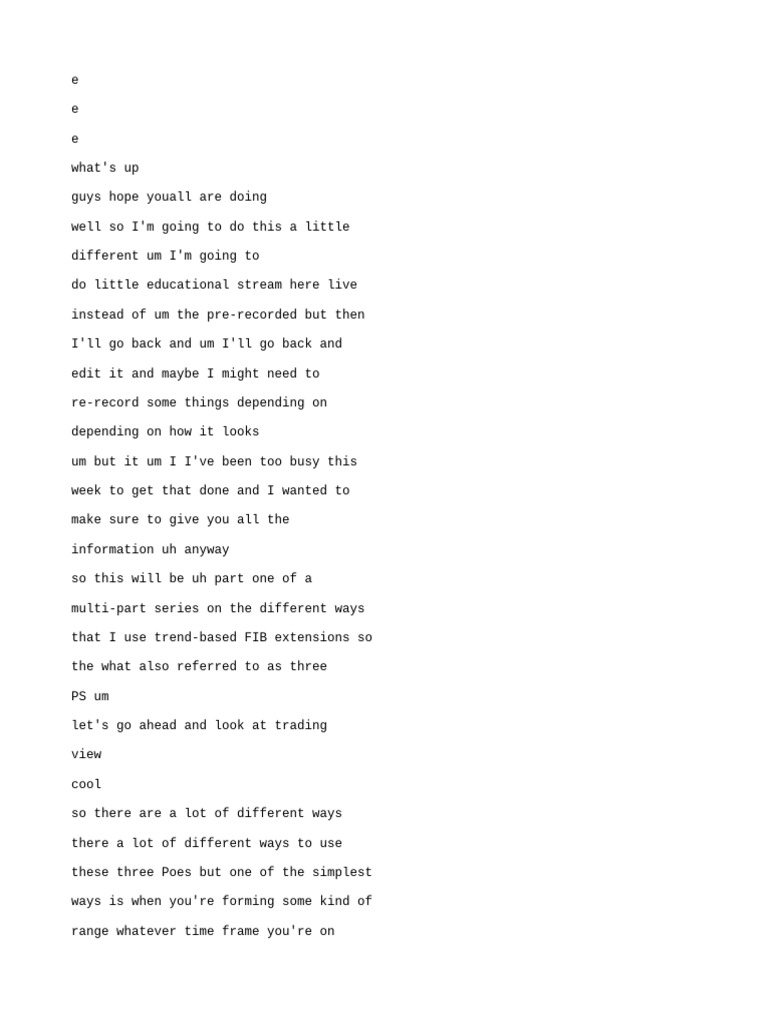 e

e

e

what's up

guys hope youall are doing

well so I'm going to do this a little

different um I'm going to

do little educational stream here live

instead of um the pre-recorded but then

I'll go back and um I'll go back and

edit it and maybe I might need to

re-record some things depending on

depending on how it looks

um but it um I I've been too busy this

week to get that done and I wanted to

make sure to give you all the

information uh anyway

so this will be uh part one of a

multi-part series on the different ways

that I use trend-based FIB extensions so

the what also referred to as three

PS um

let's go ahead and look at trading

view

cool

so there are a lot of different ways

there a lot of different ways to use

these three Poes but one of the simplest

ways is when you're forming some kind of

range whatever time frame you're on